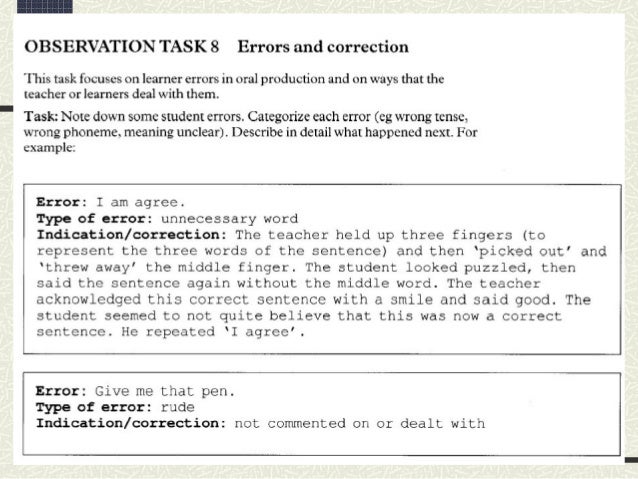 OBSERVATION TASK 8 Errors and correction

This task focuses on learner errors in oral production and on ways that the teacher or learners deal with them.

Task: Note down some student errors. Categorize each error (eg wrong tense, wrong phoneme, meaning unclear). Describe in detail what happened next. For example:

Error: I am agree.
Type of error: unnecessary word
Indication/correction: The teacher held up three fingers (to represent the three words of the sentence) and then 'picked out' and 'threw away' the middle finger. The student looked puzzled, then said the sentence again without the middle word. The teacher acknowledged this correct sentence with a smile and said good. The student seemed to not quite believe that this was now a correct sentence. He repeated 'I agree'.

Error: Give me that pen.
Type of error: rude
Indication/correction: not commented on or dealt with